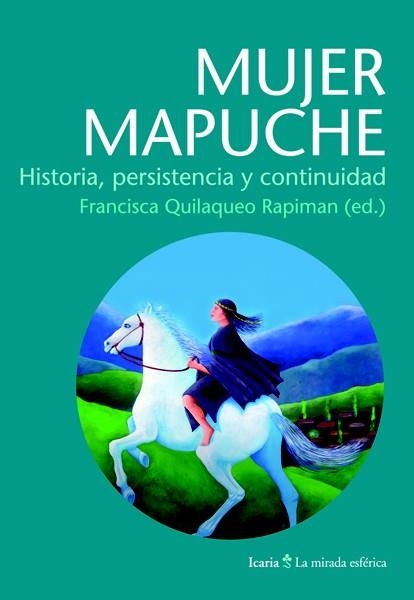 MUJER MAPUCHE

Historia, persistencia y continuidad

Francisca Quilaqueo Rapiman (ed.)

Icaria La mirada esférica